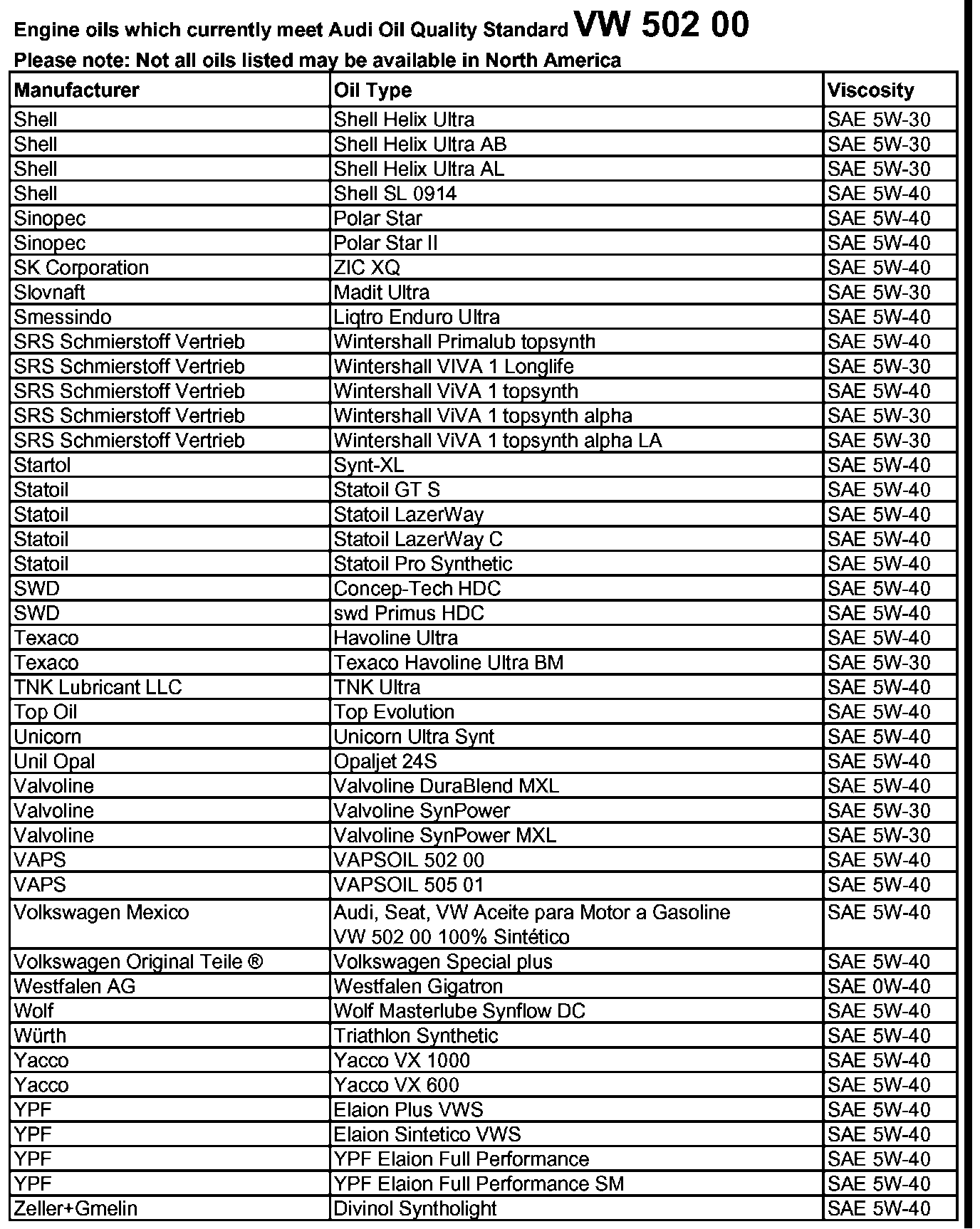 Engine oils which currently meet Audi Oil Quality Standard VW 502 00
Please note: Not all oils listed may be available in North America

| Manufacturer | Oil Type | Viscosity |
|---|---|---|
| Shell | Shell Helix Ultra | SAE 5W-30 |
| Shell | Shell Helix Ultra AB | SAE 5W-30 |
| Shell | Shell Helix Ultra AL | SAE 5W-30 |
| Shell | Shell SL 0914 | SAE 5W-40 |
| Sinopec | Polar Star | SAE 5W-40 |
| Sinopec | Polar Star II | SAE 5W-40 |
| SK Corporation | ZIC XQ | SAE 5W-40 |
| Slovnaft | Madit Ultra | SAE 5W-30 |
| Smessindo | Liqtro Enduro Ultra | SAE 5W-40 |
| SRS Schmierstoff Vertrieb | Wintershall Primalub topsynth | SAE 5W-40 |
| SRS Schmierstoff Vertrieb | Wintershall VIVA 1 Longlife | SAE 5W-30 |
| SRS Schmierstoff Vertrieb | Wintershall ViVA 1 topsynth | SAE 5W-40 |
| SRS Schmierstoff Vertrieb | Wintershall ViVA 1 topsynth alpha | SAE 5W-30 |
| SRS Schmierstoff Vertrieb | Wintershall ViVA 1 topsynth alpha LA | SAE 5W-30 |
| Startol | Synt-XL | SAE 5W-40 |
| Statoil | Statoil GT S | SAE 5W-40 |
| Statoil | Statoil LazerWay | SAE 5W-40 |
| Statoil | Statoil LazerWay C | SAE 5W-40 |
| Statoil | Statoil Pro Synthetic | SAE 5W-40 |
| SWD | Concep-Tech HDC | SAE 5W-40 |
| SWD | swd Primus HDC | SAE 5W-40 |
| Texaco | Havoline Ultra | SAE 5W-40 |
| Texaco | Texaco Havoline Ultra BM | SAE 5W-30 |
| TNK Lubricant LLC | TNK Ultra | SAE 5W-40 |
| Top Oil | Top Evolution | SAE 5W-40 |
| Unicorn | Unicorn Ultra Synt | SAE 5W-40 |
| Unil Opal | Opaljet 24S | SAE 5W-40 |
| Valvoline | Valvoline DuraBlend MXL | SAE 5W-40 |
| Valvoline | Valvoline SynPower | SAE 5W-30 |
| Valvoline | Valvoline SynPower MXL | SAE 5W-30 |
| VAPS | VAPSOIL 502 00 | SAE 5W-40 |
| VAPS | VAPSOIL 505 01 | SAE 5W-40 |
| Volkswagen Mexico | Audi, Seat, VW Aceite para Motor a Gasoline VW 502 00 100% Sintético | SAE 5W-40 |
| Volkswagen Original Teile ® | Volkswagen Special plus | SAE 5W-40 |
| Westfalen AG | Westfalen Gigatron | SAE 0W-40 |
| Wolf | Wolf Masterlube Synflow DC | SAE 5W-40 |
| Würth | Triathlon Synthetic | SAE 5W-40 |
| Yacco | Yacco VX 1000 | SAE 5W-40 |
| Yacco | Yacco VX 600 | SAE 5W-40 |
| YPF | Elaion Plus VWS | SAE 5W-40 |
| YPF | Elaion Sintetico VWS | SAE 5W-40 |
| YPF | YPF Elaion Full Performance | SAE 5W-40 |
| YPF | YPF Elaion Full Performance SM | SAE 5W-40 |
| Zeller+Gmelin | Divinol Syntholight | SAE 5W-40 |